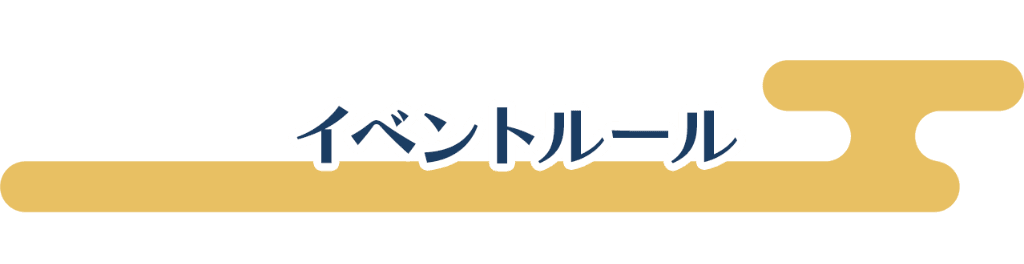 イベントルール